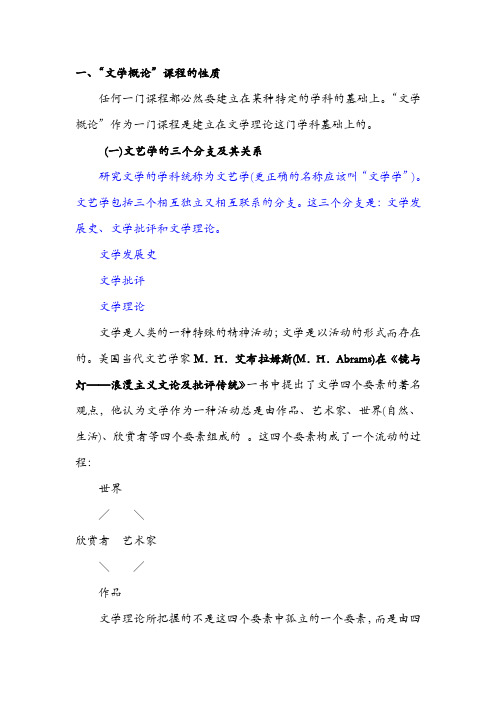 一、“文学概论”课程的性质

任何一门课程都必然要建立在某种特定的学科的基础上。“文学概论”作为一门课程是建立在文学理论这门学科基础上的。

(一)文艺学的三个分支及其关系

研究文学的学科统称为文艺学(更正确的名称应该叫“文学学”)。文艺学包括三个相互独立又相互联系的分支。这三个分支是：文学发展史、文学批评和文学理论。

文学发展史

文学批评

文学理论

文学是人类的一种特殊的精神活动；文学是以活动的形式而存在的。美国当代文艺学家 M. H. 艾布拉姆斯(M. H. Abrams)在《镜与灯——浪漫主义文论及批评传统》一书中提出了文学四个要素的著名观点，他认为文学作为一种活动总是由作品、艺术家、世界(自然、生活)、欣赏者等四个要素组成的 。这四个要素构成了一个流动的过程：

世界

／ ＼

欣赏者 艺术家

＼ ／

作品

文学理论所把握的不是这四个要素中孤立的一个要素，而是由四